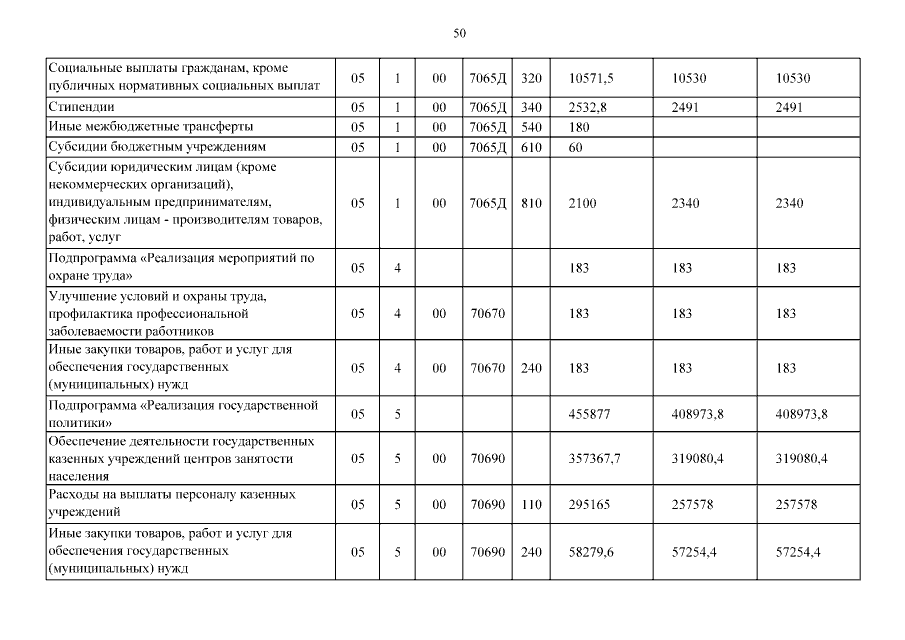 50

| | | | | | | | | |
|---|---|---|---|---|---|---|---|---|
| Социальные выплаты гражданам, кроме публичных нормативных социальных выплат | 05 | 1 | 00 | 7065Д | 320 | 10571,5 | 10530 | 10530 |
| Стипендии | 05 | 1 | 00 | 7065Д | 340 | 2532,8 | 2491 | 2491 |
| Иные межбюджетные трансферты | 05 | 1 | 00 | 7065Д | 540 | 180 | | |
| Субсидии бюджетным учреждениям | 05 | 1 | 00 | 7065Д | 610 | 60 | | |
| Субсидии юридическим лицам (кроме некоммерческих организаций), индивидуальным предпринимателям, физическим лицам - производителям товаров, работ, услуг | 05 | 1 | 00 | 7065Д | 810 | 2100 | 2340 | 2340 |
| Подпрограмма «Реализация мероприятий по охране труда» | 05 | 4 | | | | 183 | 183 | 183 |
| Улучшение условий и охраны труда, профилактика профессиональной заболеваемости работников | 05 | 4 | 00 | 70670 | | 183 | 183 | 183 |
| Иные закупки товаров, работ и услуг для обеспечения государственных (муниципальных) нужд | 05 | 4 | 00 | 70670 | 240 | 183 | 183 | 183 |
| Подпрограмма «Реализация государственной политики» | 05 | 5 | | | | 455877 | 408973,8 | 408973,8 |
| Обеспечение деятельности государственных казенных учреждений центров занятости населения | 05 | 5 | 00 | 70690 | | 357367,7 | 319080,4 | 319080,4 |
| Расходы на выплаты персоналу казенных учреждений | 05 | 5 | 00 | 70690 | 110 | 295165 | 257578 | 257578 |
| Иные закупки товаров, работ и услуг для обеспечения государственных (муниципальных) нужд | 05 | 5 | 00 | 70690 | 240 | 58279,6 | 57254,4 | 57254,4 |